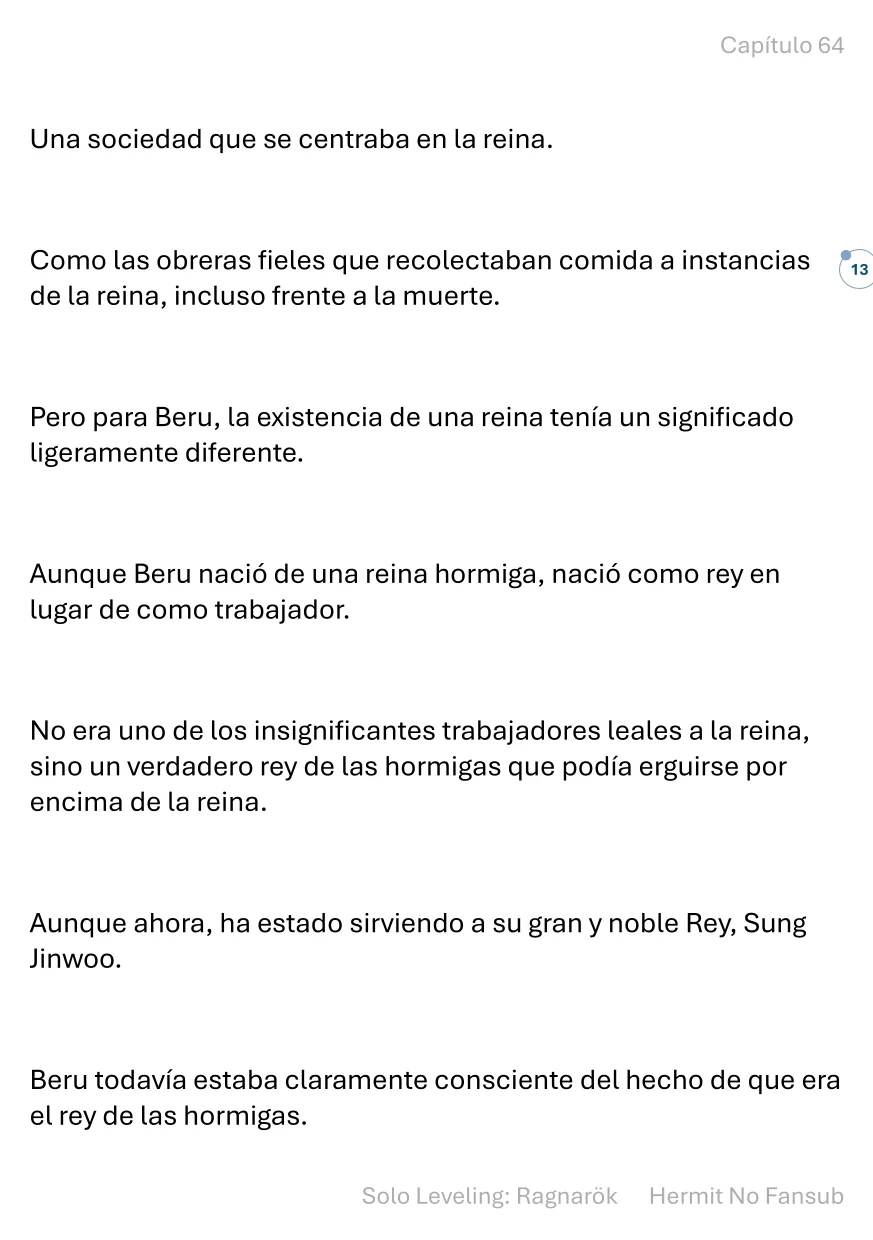 Capítulo 64

Una sociedad que se centraba en la reina.

Como las obreras fieles que recolectaban comida a instancias de la reina, incluso frente a la muerte.

13

Pero para Beru, la existencia de una reina tenía un significado ligeramente diferente.

Aunque Beru nació de una reina hormiga, nació como rey en lugar de como trabajador.

No era uno de los insignificantes trabajadores leales a la reina, sino un verdadero rey de las hormigas que podía erguirse por encima de la reina.

Aunque ahora, ha estado sirviendo a su gran y noble Rey, Sung Jinwoo.

Beru todavía estaba claramente consciente del hecho de que era el rey de las hormigas.

Solo Leveling: Ragnarök Hermit No Fansub